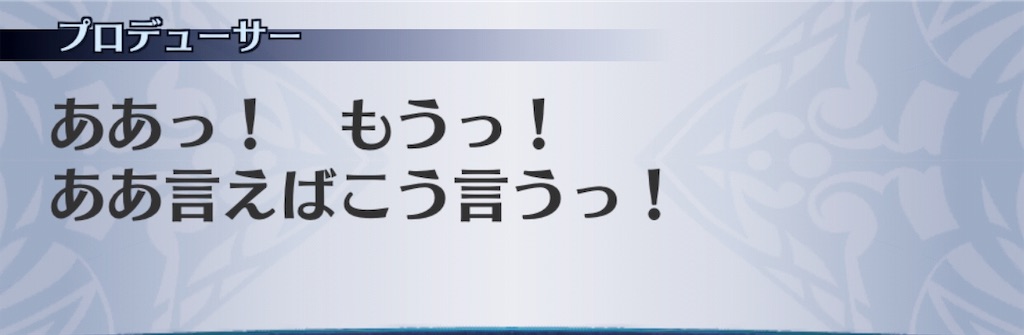 プロデューサー

ああっ！　もうっ！
ああ言えばこう言うっ！